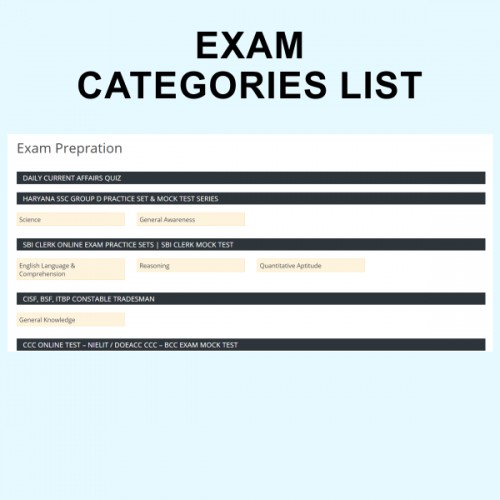 EXAM CATEGORIES LIST

Exam Prepration

DAILY CURRENT AFFAIRS QUIZ

HARYANA SSC GROUP D PRACTICE SET & MOCK TEST SERIES

Science

General Awareness

SBI CLERK ONLINE EXAM PRACTICE SETS | SBI CLERK MOCK TEST

English Language & Comprehension

Reasoning

Quantitative Aptitude

CISF, BSF, ITBP CONSTABLE TRADESMAN

General Knowledge

CCC ONLINE TEST – NIELIT / DOEACC CCC – BCC EXAM MOCK TEST